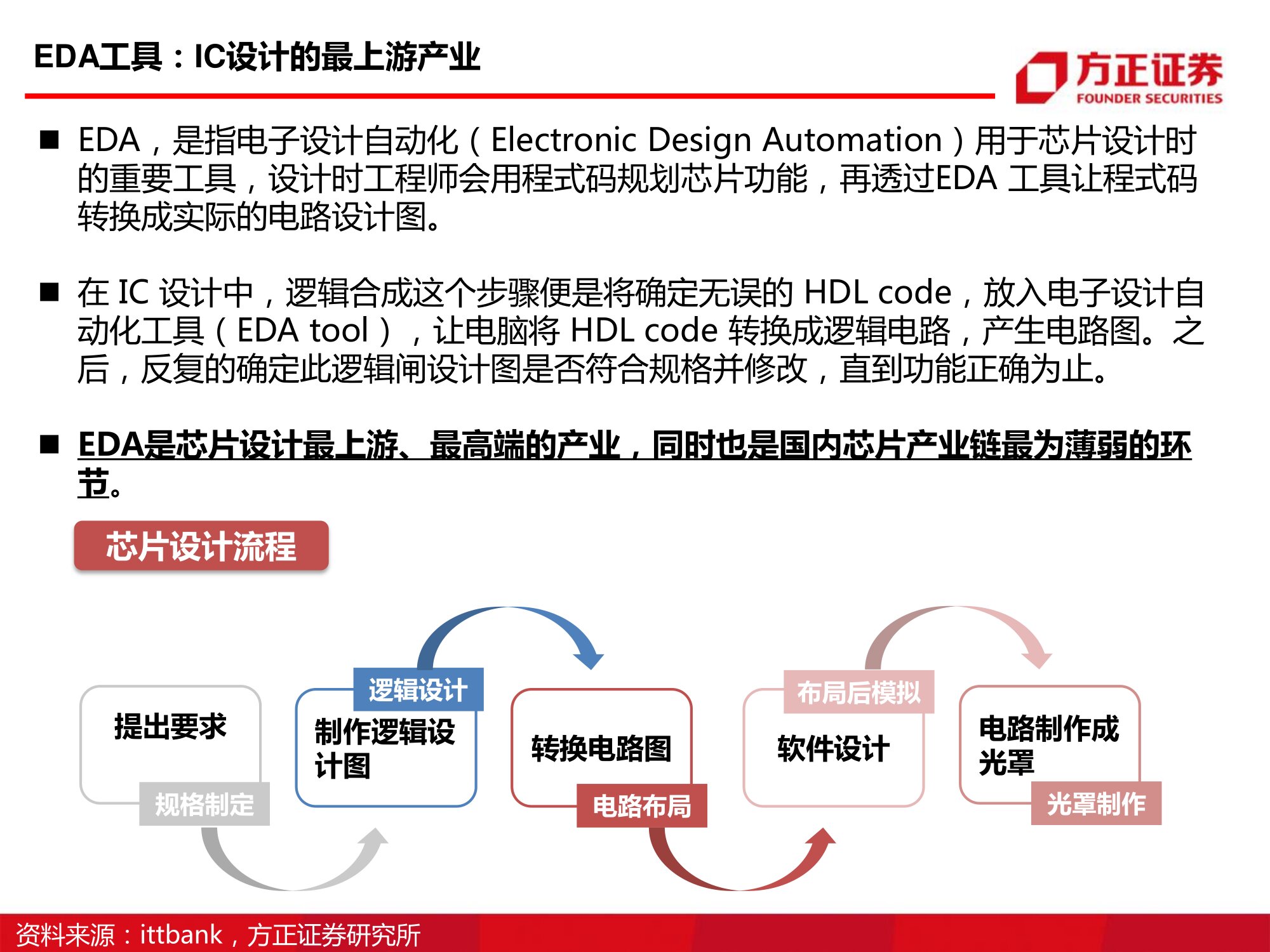 EDA工具：IC设计的最上游产业

方正证券
FOUNDER SECURITIES

■ EDA，是指电子设计自动化（Electronic Design Automation）用于芯片设计时的重要工具，设计时工程师会用程式码规划芯片功能，再透过EDA 工具让程式码转换成实际的电路设计图。

■ 在 IC 设计中，逻辑合成这个步骤便是将确定无误的 HDL code，放入电子设计自动化工具（EDA tool），让电脑将 HDL code 转换成逻辑电路，产生电路图。之后，反复的确定此逻辑闸设计图是否符合规格并修改，直到功能正确为止。

■ EDA是芯片设计最上游、最高端的产业，同时也是国内芯片产业链最为薄弱的环节。

芯片设计流程

提出要求
规格制定
逻辑设计
制作逻辑设计图
转换电路图
电路布局
布局后模拟
软件设计
电路制作成光罩
光罩制作

资料来源：ittbank，方正证券研究所